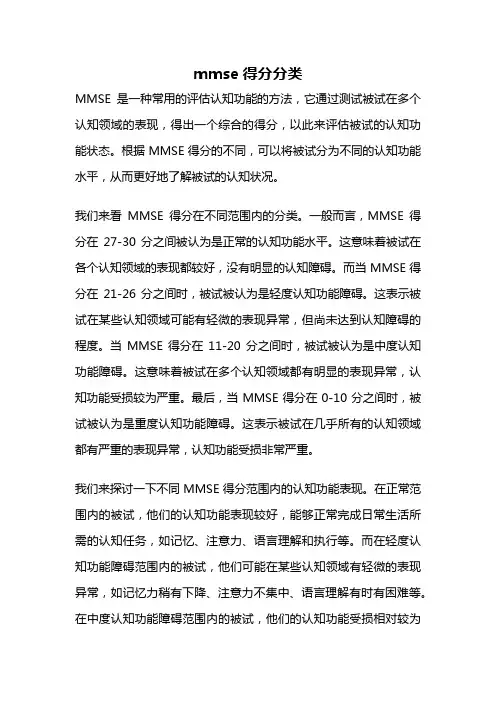 mmse 得分分类

MMSE 是一种常用的评估认知功能的方法，它通过测试被试在多个认知领域的表现，得出一个综合的得分，以此来评估被试的认知功能状态。根据 MMSE 得分的不同，可以将被试分为不同的认知功能水平，从而更好地了解被试的认知状况。

我们来看 MMSE 得分在不同范围内的分类。一般而言，MMSE 得分在 27-30 分之间被认为是正常的认知功能水平。这意味着被试在各个认知领域的表现都较好，没有明显的认知障碍。而当 MMSE 得分在 21-26 分之间时，被试被认为是轻度认知功能障碍。这表示被试在某些认知领域可能有轻微的表现异常，但尚未达到认知障碍的程度。当 MMSE 得分在 11-20 分之间时，被试被认为是中度认知功能障碍。这意味着被试在多个认知领域都有明显的表现异常，认知功能受损较为严重。最后，当 MMSE 得分在 0-10 分之间时，被试被认为是重度认知功能障碍。这表示被试在几乎所有的认知领域都有严重的表现异常，认知功能受损非常严重。

我们来探讨一下不同 MMSE 得分范围内的认知功能表现。在正常范围内的被试，他们的认知功能表现较好，能够正常完成日常生活所需的认知任务，如记忆、注意力、语言理解和执行等。而在轻度认知功能障碍范围内的被试，他们可能在某些认知领域有轻微的表现异常，如记忆力稍有下降、注意力不集中、语言理解有时有困难等。在中度认知功能障碍范围内的被试，他们的认知功能受损相对较为